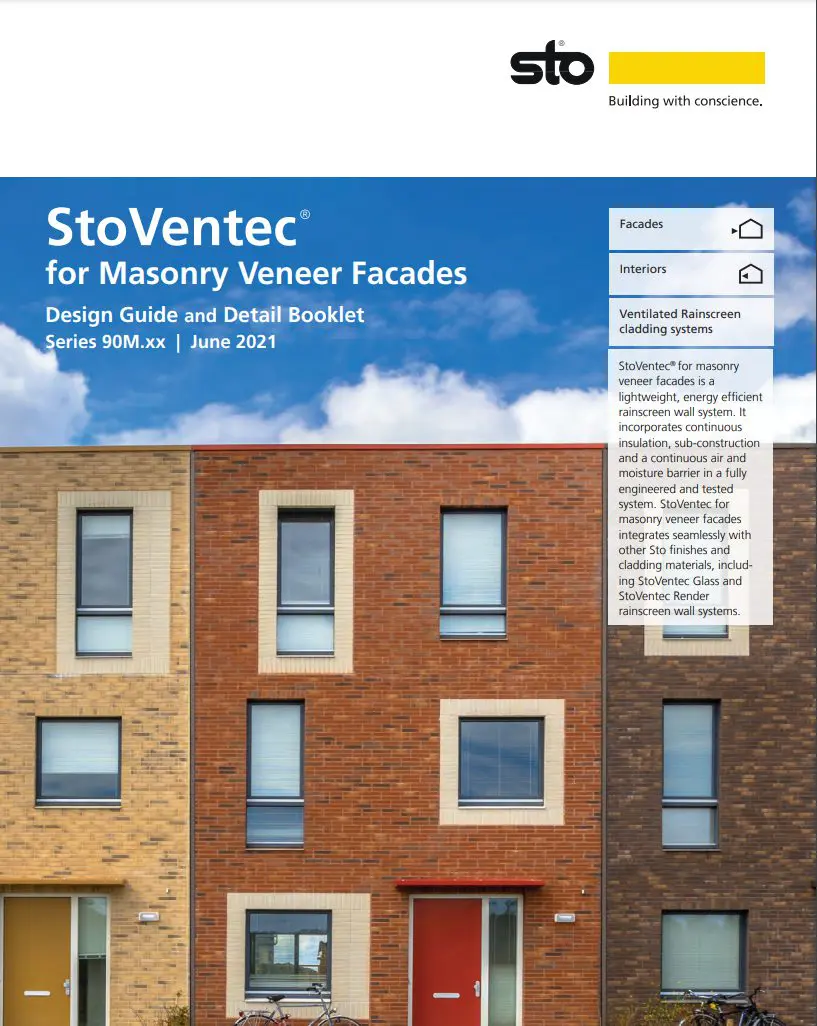 sto®

Building with conscience.

StoVentec®
for Masonry Veneer Facades

Design Guide and Detail Booklet
Series 90M.xx | June 2021

Facades

Interiors

Ventilated Rainscreen cladding systems

StoVentec® for masonry veneer facades is a lightweight, energy efficient rainscreen wall system. It incorporates continuous insulation, sub-construction and a continuous air and moisture barrier in a fully engineered and tested system. StoVentec for masonry veneer facades integrates seamlessly with other Sto finishes and cladding materials, including StoVentec Glass and StoVentec Render rainscreen wall systems.